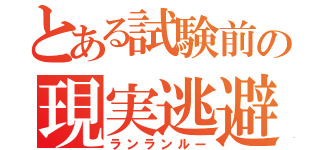 とある試験前の
現実逃避
ランランルー